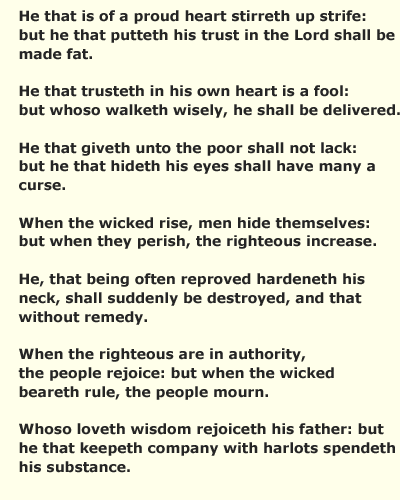 He that is of a proud heart stirreth up strife: but he that putteth his trust in the Lord shall be made fat.

He that trusteth in his own heart is a fool: but whoso walketh wisely, he shall be delivered.

He that giveth unto the poor shall not lack: but he that hideth his eyes shall have many a curse.

When the wicked rise, men hide themselves: but when they perish, the righteous increase.

He, that being often reproved hardeneth his neck, shall suddenly be destroyed, and that without remedy.

When the righteous are in authority, the people rejoice: but when the wicked beareth rule, the people mourn.

Whoso loveth wisdom rejoiceth his father: but he that keepeth company with harlots spendeth his substance.